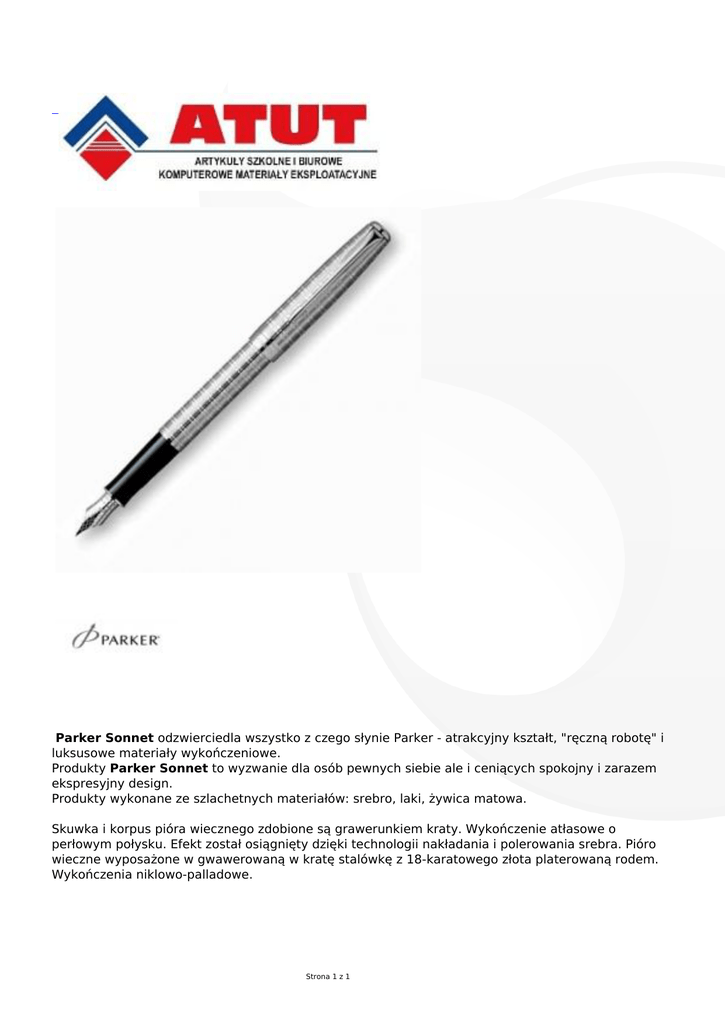 ATUT
ARTYKUŁY SZKOLNE I BIUROWE
KOMPUTEROWE MATERIAŁY EKSPLOATACYJNE

PARKER

Parker Sonnet odzwierciedla wszystko z czego słynie Parker - atrakcyjny kształt, "ręczną robotę" i luksusowe materiały wykończeniowe.
Produkty Parker Sonnet to wyzwanie dla osób pewnych siebie ale i ceniących spokojny i zarazem ekspresyjny design.
Produkty wykonane ze szlachetnych materiałów: srebro, laki, żywica matowa.

Skuwka i korpus pióra wiecznego zdobione są grawerunkiem kraty. Wykończenie atłasowe o perłowym połysku. Efekt został osiągnięty dzięki technologii nakładania i polerowania srebra. Pióro wieczne wyposażone w gwawerowaną w kratę stalówkę z 18-karatowego złota platerowaną rodem. Wykończenia niklowo-palladowe.

Strona 1 z 1